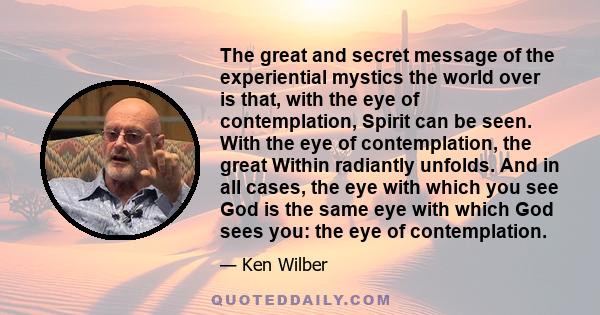 The great and secret message of the experiential mystics the world over is that, with the eye of contemplation, Spirit can be seen. With the eye of contemplation, the great Within radiantly unfolds. And in all cases, the eye with which you see God is the same eye with which God sees you: the eye of contemplation.

— Ken Wilber

QUOTEDDAILY.COM